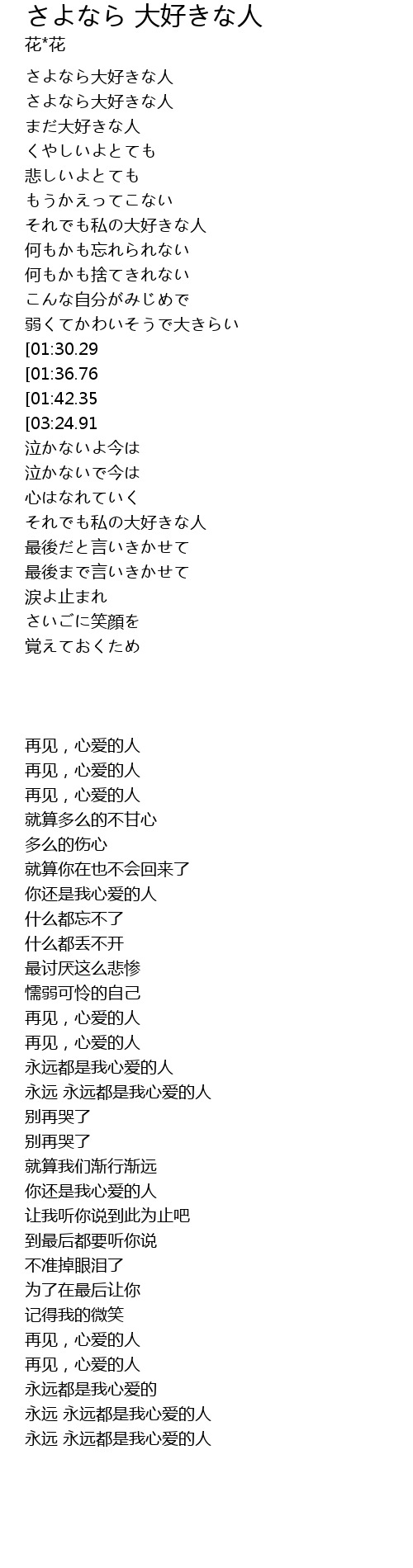 さよなら 大好きな人
花*花

さよなら大好きな人
さよなら大好きな人
まだ大好きな人
くやしいよとても
悲しいよとても
もうかえってこない
それでも私の大好きな人
何もかも忘れられない
何もかも捨てきれない
こんな自分がみじめで
弱くてかわいそうで大きらい
[01:30.29
[01:36.76
[01:42.35
[03:24.91
泣かないよ今は
泣かないで今は
心はなれていく
それでも私の大好きな人
最後だと言いきかせて
最後まで言いきかせて
涙よ止まれ
さいごに笑顔を
覚えておくため

再见，心爱的人
再见，心爱的人
再见，心爱的人
就算多么的不甘心
多么的伤心
就算你在也不会回来了
你还是我心爱的人
什么都忘不了
什么都丢不开
最讨厌这么悲惨
懦弱可怜的自己
再见，心爱的人
再见，心爱的人
永远都是我心爱的人
永远 永远都是我心爱的人
别再哭了
别再哭了
就算我们渐行渐远
你还是我心爱的人
让我听你说到此为止吧
到最后都要听你说
不准掉眼泪了
为了在最后让你
记得我的微笑
再见，心爱的人
再见，心爱的人
永远都是我心爱的
永远 永远都是我心爱的人
永远 永远都是我心爱的人